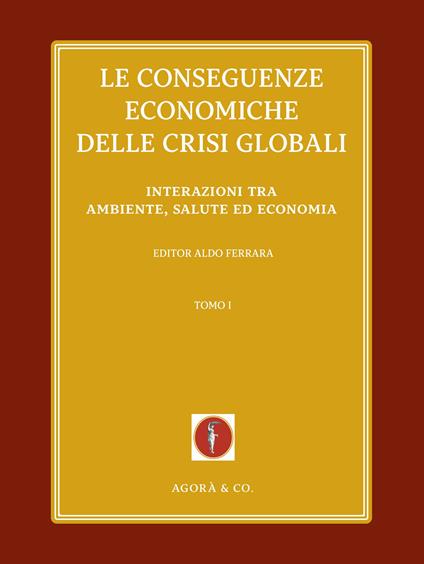 LE CONSEGUENZE ECONOMICHE DELLE CRISI GLOBALI

INTERAZIONI TRA AMBIENTE, SALUTE ED ECONOMIA

EDITOR ALDO FERRARA

TOMO I

AGORÀ & CO.